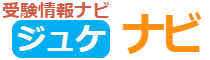 受験情報ナビ
ジュケ ナビ